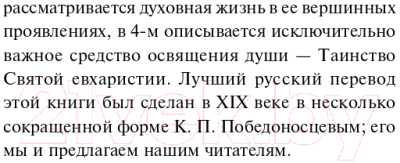 рассматривается духовная жизнь в ее вершинных проявлениях, в 4-м описывается исключительно важное средство освящения души — Таинство Святой евхаристии. Лучший русский перевод этой книги был сделан в XIX веке в несколько сокращенной форме К. П. Победоносцевым; его мы и предлагаем нашим читателям.

21vek.by